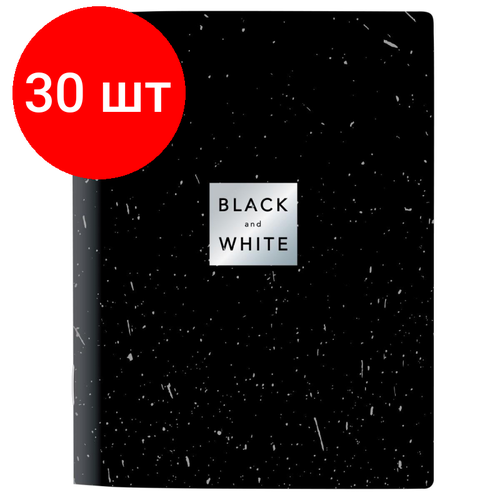 30 шт

BLACK
and
WHITE